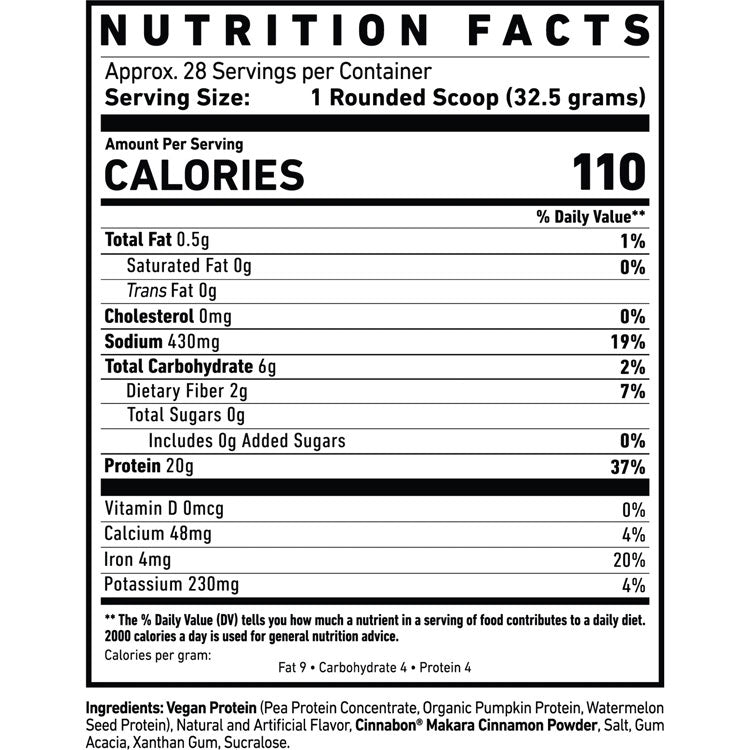 NUTRITION FACTS

Approx. 28 Servings per Container
Serving Size: 1 Rounded Scoop (32.5 grams)

Amount Per Serving
CALORIES 110

| | % Daily Value** |
|---|---|
| Total Fat 0.5g | 1% |
| Saturated Fat 0g | 0% |
| Trans Fat 0g | |
| Cholesterol 0mg | 0% |
| Sodium 430mg | 19% |
| Total Carbohydrate 6g | 2% |
| Dietary Fiber 2g | 7% |
| Total Sugars 0g | |
| Includes 0g Added Sugars | 0% |
| Protein 20g | 37% |
| Vitamin D 0mcg | 0% |
| Calcium 48mg | 4% |
| Iron 4mg | 20% |
| Potassium 230mg | 4% |

** The % Daily Value (DV) tells you how much a nutrient in a serving of food contributes to a daily diet. 2000 calories a day is used for general nutrition advice.
Calories per gram:
Fat 9 • Carbohydrate 4 • Protein 4

Ingredients: Vegan Protein (Pea Protein Concentrate, Organic Pumpkin Protein, Watermelon Seed Protein), Natural and Artificial Flavor, Cinnabon® Makara Cinnamon Powder, Salt, Gum Acacia, Xanthan Gum, Sucralose.